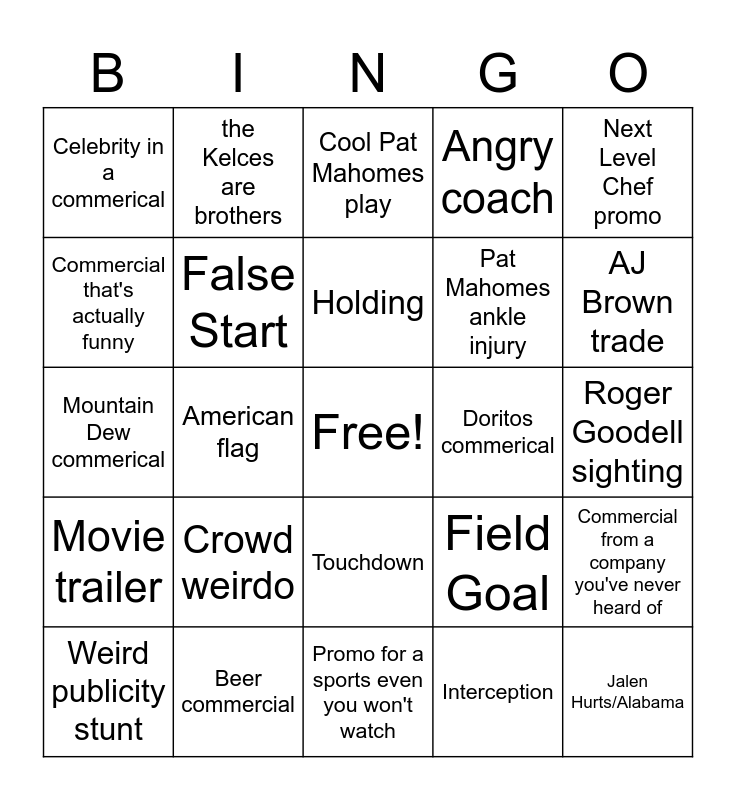 | B | I | N | G | O |
|---|---|---|---|---|
| Celebrity in a commerical | the Kelces are brothers | Cool Pat Mahomes play | Angry coach | Next Level Chef promo |
| Commercial that's actually funny | False Start | Holding | Pat Mahomes ankle injury | AJ Brown trade |
| Mountain Dew commerical | American flag | Free! | Doritos commerical | Roger Goodell sighting |
| Movie trailer | Crowd weirdo | Touchdown | Field Goal | Commercial from a company you've never heard of |
| Weird publicity stunt | Beer commercial | Promo for a sports even you won't watch | Interception | Jalen Hurts/Alabama |